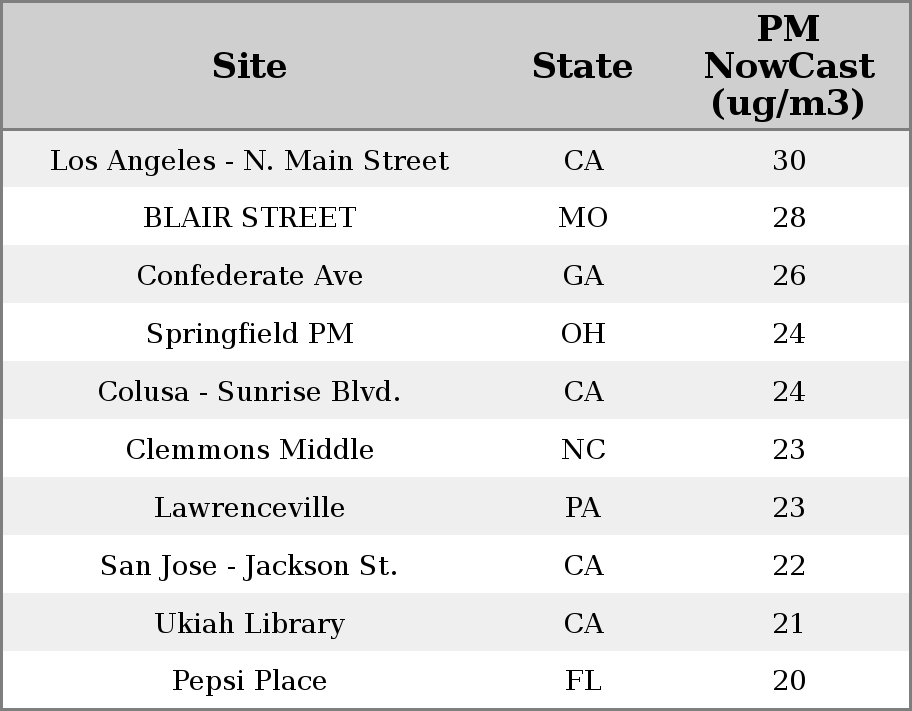 | Site | State | PM NowCast (ug/m3) |
|---|---|---|
| Los Angeles - N. Main Street | CA | 30 |
| BLAIR STREET | MO | 28 |
| Confederate Ave | GA | 26 |
| Springfield PM | OH | 24 |
| Colusa - Sunrise Blvd. | CA | 24 |
| Clemmons Middle | NC | 23 |
| Lawrenceville | PA | 23 |
| San Jose - Jackson St. | CA | 22 |
| Ukiah Library | CA | 21 |
| Pepsi Place | FL | 20 |